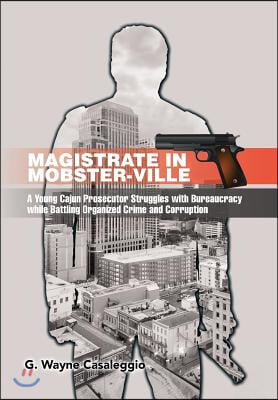 MAGISTRATE IN MOBSTER-VILLE

A Young Cajun Prosecutor Struggles with Bureaucracy while Battling Organized Crime and Corruption

G. Wayne Casaleggio